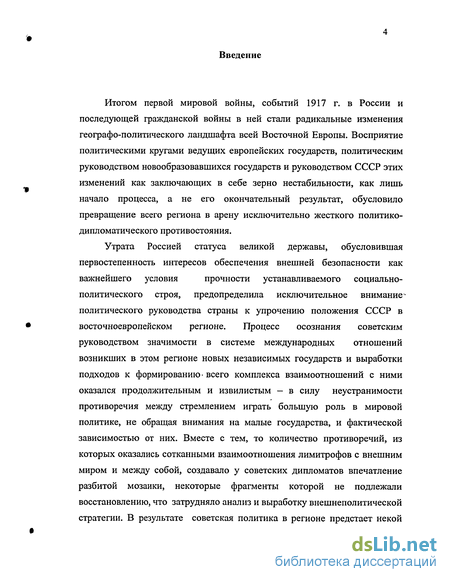 4

Введение

Итогом первой мировой войны, событий 1917 г. в России и последующей гражданской войны в ней стали радикальные изменения географо-политического ландшафта всей Восточной Европы. Восприятие политическими кругами ведущих европейских государств, политическим руководством новообразовавшихся государств и руководством СССР этих изменений как заключающих в себе зерно нестабильности, как лишь начало процесса, а не его окончательный результат, обусловило превращение всего региона в арену исключительно жесткого политико-дипломатического противостояния.

Утрата Россией статуса великой державы, обусловившая первостепенность интересов обеспечения внешней безопасности как важнейшего условия прочности устанавливаемого социально-политического строя, предопределила исключительное внимание политического руководства страны к упрочению положения СССР в восточноевропейском регионе. Процесс осознания советским руководством значимости в системе международных отношений возникших в этом регионе новых независимых государств и выработки подходов к формированию всего комплекса взаимоотношений с ними оказался продолжительным и извилистым – в силу неустранимости противоречия между стремлением играть большую роль в мировой политике, не обращая внимания на малые государства, и фактической зависимостью от них. Вместе с тем, то количество противоречий, из которых оказались сотканными взаимоотношения лимитрофов с внешним миром и между собой, создавало у советских дипломатов впечатление разбитой мозаики, некоторые фрагменты которой не подлежали восстановлению, что затрудняло анализ и выработку внешнеполитической стратегии. В результате советская политика в регионе предстает некой

dsLib.net
библиотека диссертаций